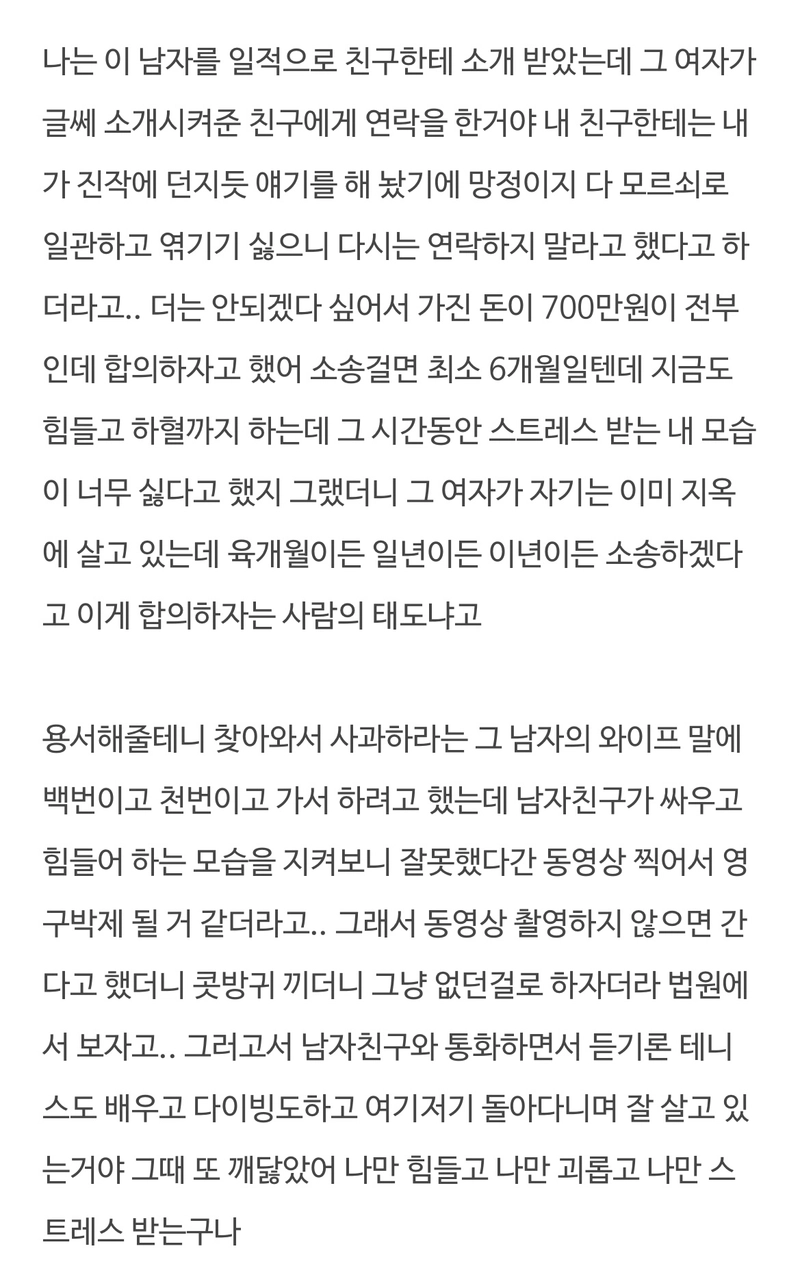 나는 이 남자를 일적으로 친구한테 소개 받았는데 그 여자가 글쎄 소개시켜준 친구에게 연락을 한거야 내 친구한테는 내가 진작에 던지듯 얘기를 해 놨기에 망정이지 다 모르쇠로 일관하고 엮기기 싫으니 다시는 연락하지 말라고 했다고 하더라고.. 더는 안되겠다 싶어서 가진 돈이 700만원이 전부인데 합의하자고 했어 소송걸면 최소 6개월일텐데 지금도 힘들고 하혈까지 하는데 그 시간동안 스트레스 받는 내 모습이 너무 싫다고 했지 그랬더니 그 여자가 자기는 이미 지옥에 살고 있는데 육개월이든 일년이든 이년이든 소송하겠다고 이게 합의하자는 사람의 태도냐고

용서해줄테니 찾아와서 사과하라는 그 남자의 와이프 말에 백번이고 천번이고 가서 하려고 했는데 남자친구가 싸우고 힘들어 하는 모습을 지켜보니 잘못했다간 동영상 찍어서 영구박제 될 거 같더라고.. 그래서 동영상 촬영하지 않으면 간다고 했더니 콧방귀 끼더니 그냥 없던걸로 하자더라 법원에서 보자고.. 그러고서 남자친구와 통화하면서 듣기론 테니스도 배우고 다이빙도하고 여기저기 돌아다니며 잘 살고 있는거야 그때 또 깨닳았어 나만 힘들고 나만 괴롭고 나만 스트레스 받는구나